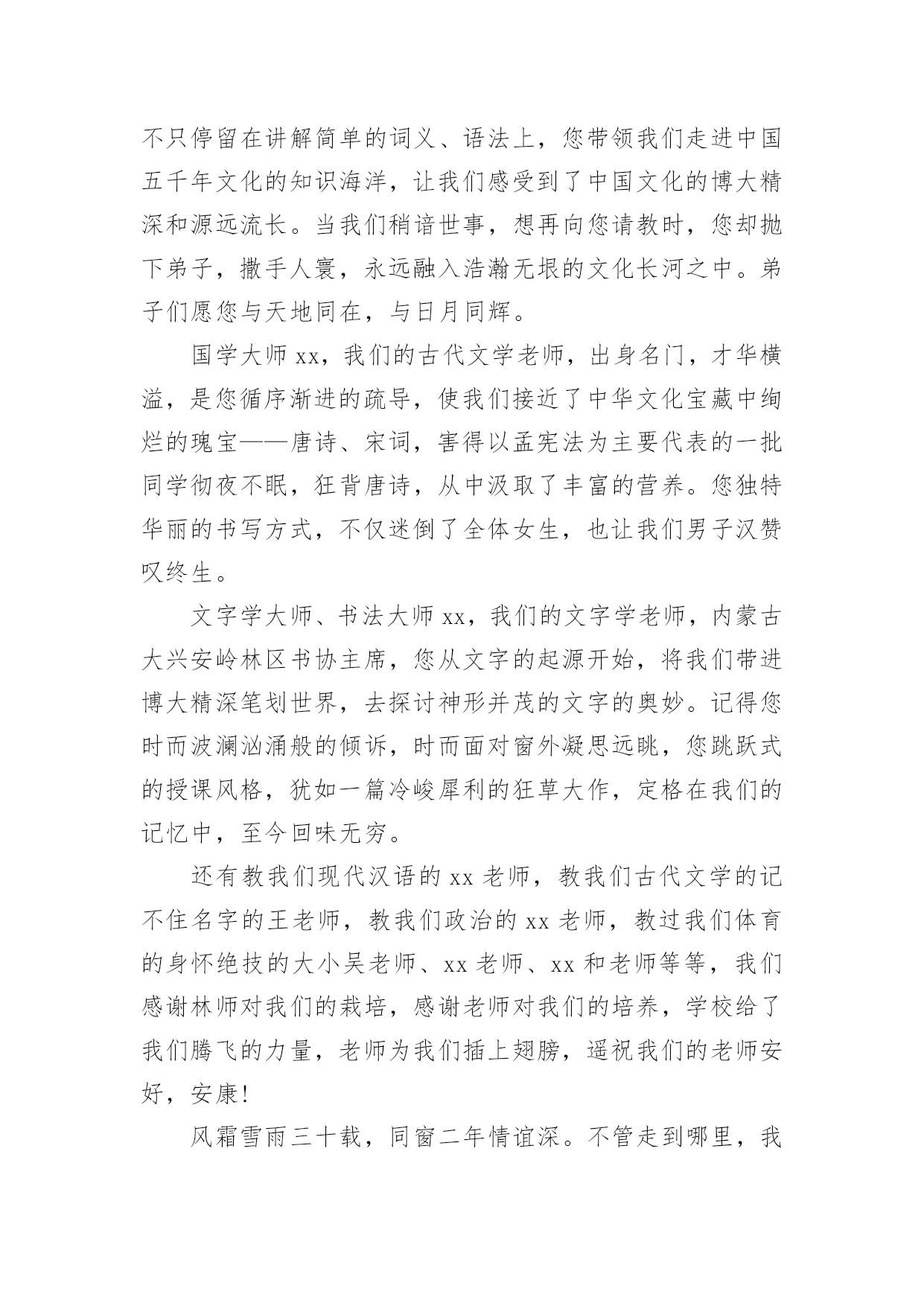 不只停留在讲解简单的词义、语法上，您带领我们走进中国五千年文化的知识海洋，让我们感受到了中国文化的博大精深和源远流长。当我们稍谙世事，想再向您请教时，您却抛下弟子，撒手人寰，永远融入浩瀚无垠的文化长河之中。弟子们愿您与天地同在，与日月同辉。

国学大师 xx，我们的古代文学老师，出身名门，才华横溢，是您循序渐进的疏导，使我们接近了中华文化宝藏中绚烂的瑰宝——唐诗、宋词，害得以孟宪法为主要代表的一批同学彻夜不眠，狂背唐诗，从中汲取了丰富的营养。您独特华丽的书写方式，不仅迷倒了全体女生，也让我们男子汉赞叹终生。

文字学大师、书法大师 xx，我们的文字学老师，内蒙古大兴安岭林区书协主席，您从文字的起源开始，将我们带进博大精深笔划世界，去探讨神形并茂的文字的奥妙。记得您时而波澜汹涌般的倾诉，时而面对窗外凝思远眺，您跳跃式的授课风格，犹如一篇冷峻犀利的狂草大作，定格在我们的记忆中，至今回味无穷。

还有教我们现代汉语的 xx 老师，教我们古代文学的记不住名字的王老师，教我们政治的 xx 老师，教过我们体育的身怀绝技的大小吴老师、xx 老师、xx 和老师等等，我们感谢林师对我们的栽培，感谢老师对我们的培养，学校给了我们腾飞的力量，老师为我们插上翅膀，遥祝我们的老师安好，安康！

风霜雪雨三十载，同窗二年情谊深。不管走到哪里，我